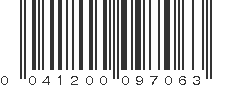 0 041200 097063